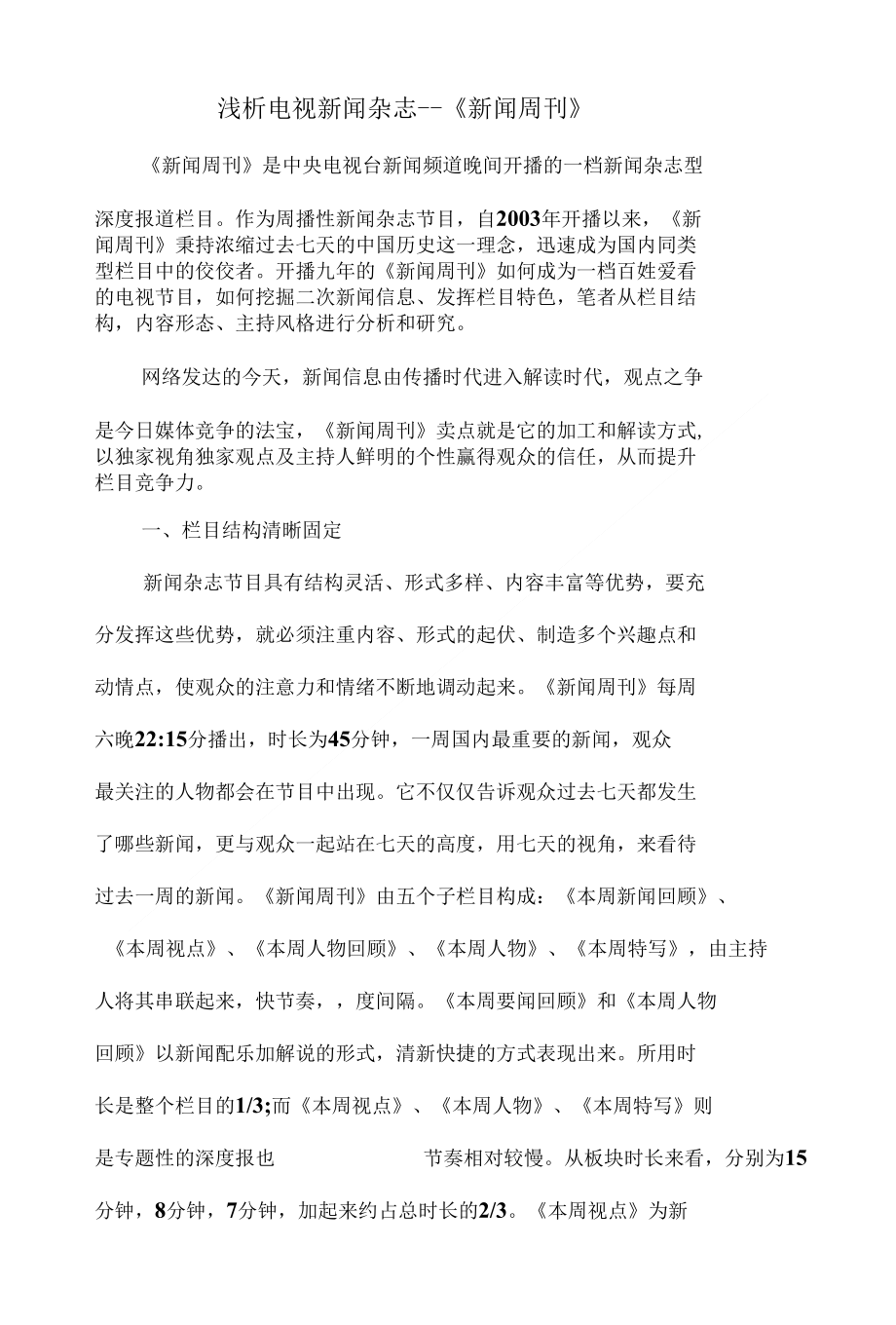 浅析电视新闻杂志--《新闻周刊》

《新闻周刊》是中央电视台新闻频道晚间开播的一档新闻杂志型深度报道栏目。作为周播性新闻杂志节目，自2003年开播以来，《新闻周刊》秉持浓缩过去七天的中国历史这一理念，迅速成为国内同类型栏目中的佼佼者。开播九年的《新闻周刊》如何成为一档百姓爱看的电视节目，如何挖掘二次新闻信息、发挥栏目特色，笔者从栏目结构，内容形态、主持风格进行分析和研究。

网络发达的今天，新闻信息由传播时代进入解读时代，观点之争是今日媒体竞争的法宝，《新闻周刊》卖点就是它的加工和解读方式,以独家视角独家观点及主持人鲜明的个性赢得观众的信任，从而提升栏目竞争力。

一、栏目结构清晰固定

新闻杂志节目具有结构灵活、形式多样、内容丰富等优势，要充分发挥这些优势，就必须注重内容、形式的起伏、制造多个兴趣点和动情点，使观众的注意力和情绪不断地调动起来。《新闻周刊》每周六晚22:15分播出，时长为45分钟，一周国内最重要的新闻，观众最关注的人物都会在节目中出现。它不仅仅告诉观众过去七天都发生了哪些新闻，更与观众一起站在七天的高度，用七天的视角，来看待过去一周的新闻。《新闻周刊》由五个子栏目构成：《本周新闻回顾》、《本周视点》、《本周人物回顾》、《本周人物》、《本周特写》，由主持人将其串联起来，快节奏，，度间隔。《本周要闻回顾》和《本周人物回顾》以新闻配乐加解说的形式，清新快捷的方式表现出来。所用时长是整个栏目的1/3;而《本周视点》、《本周人物》、《本周特写》则是专题性的深度报也 节奏相对较慢。从板块时长来看，分别为15分钟，8分钟，7分钟，加起来约占总时长的2/3。《本周视点》为新